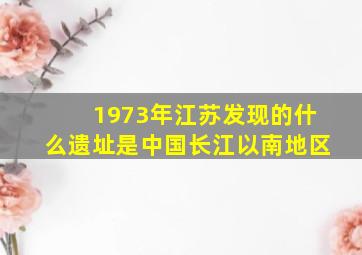 1973年江苏发现的什么遗址是中国长江以南地区